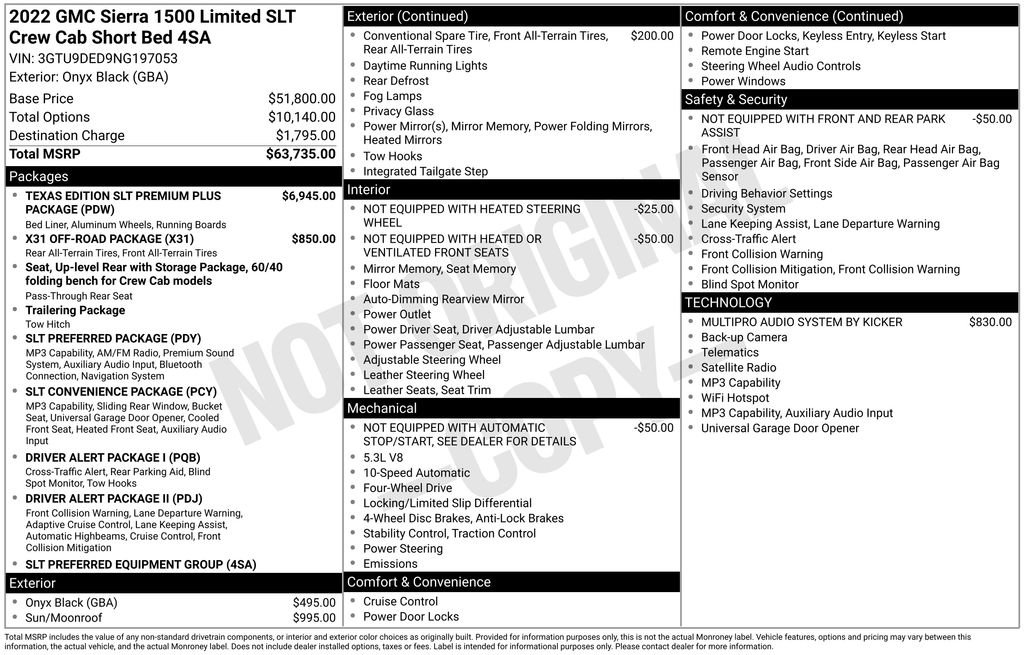 2022 GMC Sierra 1500 Limited SLT Crew Cab Short Bed 4SA
VIN: 3GTU9DED9NG197053
Exterior: Onyx Black (GBA)

| | |
|---|---|
| Base Price | $51,800.00 |
| Total Options | $10,140.00 |
| Destination Charge | $1,795.00 |
| Total MSRP | $63,735.00 |

Packages
- TEXAS EDITION SLT PREMIUM PLUS PACKAGE (PDW) $6,945.00
Bed Liner, Aluminum Wheels, Running Boards
- X31 OFF-ROAD PACKAGE (X31) $850.00
Rear All-Terrain Tires, Front All-Terrain Tires
- Seat, Up-level Rear with Storage Package, 60/40 folding bench for Crew Cab models
Pass-Through Rear Seat
- Trailering Package
Tow Hitch
- SLT PREFERRED PACKAGE (PDY)
MP3 Capability, AM/FM Radio, Premium Sound System, Auxiliary Audio Input, Bluetooth Connection, Navigation System
- SLT CONVENIENCE PACKAGE (PCY)
MP3 Capability, Sliding Rear Window, Bucket Seat, Universal Garage Door Opener, Cooled Front Seat, Heated Front Seat, Auxiliary Audio Input
- DRIVER ALERT PACKAGE I (PQB)
Cross-Traffic Alert, Rear Parking Aid, Blind Spot Monitor, Tow Hooks
- DRIVER ALERT PACKAGE II (PDJ)
Front Collision Warning, Lane Departure Warning, Adaptive Cruise Control, Lane Keeping Assist, Automatic Highbeams, Cruise Control, Front Collision Mitigation
- SLT PREFERRED EQUIPMENT GROUP (4SA)

Exterior
- Onyx Black (GBA) $495.00
- Sun/Moonroof $995.00

Exterior (Continued)
- Conventional Spare Tire, Front All-Terrain Tires, Rear All-Terrain Tires $200.00
- Daytime Running Lights
- Rear Defrost
- Fog Lamps
- Privacy Glass
- Power Mirror(s), Mirror Memory, Power Folding Mirrors, Heated Mirrors
- Tow Hooks
- Integrated Tailgate Step

Interior
- NOT EQUIPPED WITH HEATED STEERING WHEEL -$25.00
- NOT EQUIPPED WITH HEATED OR VENTILATED FRONT SEATS -$50.00
- Mirror Memory, Seat Memory
- Floor Mats
- Auto-Dimming Rearview Mirror
- Power Outlet
- Power Driver Seat, Driver Adjustable Lumbar
- Power Passenger Seat, Passenger Adjustable Lumbar
- Adjustable Steering Wheel
- Leather Steering Wheel
- Leather Seats, Seat Trim

Mechanical
- NOT EQUIPPED WITH AUTOMATIC STOP/START, SEE DEALER FOR DETAILS -$50.00
- 5.3L V8
- 10-Speed Automatic
- Four-Wheel Drive
- Locking/Limited Slip Differential
- 4-Wheel Disc Brakes, Anti-Lock Brakes
- Stability Control, Traction Control
- Power Steering
- Emissions

Comfort & Convenience
- Cruise Control
- Power Door Locks

Comfort & Convenience (Continued)
- Power Door Locks, Keyless Entry, Keyless Start
- Remote Engine Start
- Steering Wheel Audio Controls
- Power Windows

Safety & Security
- NOT EQUIPPED WITH FRONT AND REAR PARK ASSIST -$50.00
- Front Head Air Bag, Driver Air Bag, Rear Head Air Bag, Passenger Air Bag, Front Side Air Bag, Passenger Air Bag Sensor
- Driving Behavior Settings
- Security System
- Lane Keeping Assist, Lane Departure Warning
- Cross-Traffic Alert
- Front Collision Warning
- Front Collision Mitigation, Front Collision Warning
- Blind Spot Monitor

TECHNOLOGY
- MULTIPRO AUDIO SYSTEM BY KICKER $830.00
- Back-up Camera
- Telematics
- Satellite Radio
- MP3 Capability
- WiFi Hotspot
- MP3 Capability, Auxiliary Audio Input
- Universal Garage Door Opener

NOT ORIGINAL COPY

Total MSRP includes the value of any non-standard drivetrain components, or interior and exterior color choices as originally built. Provided for information purposes only, this is not the actual Monroney label. Vehicle features, options and pricing may vary between this information, the actual vehicle, and the actual Monroney label. Does not include dealer installed options, taxes or fees. Label is intended for informational purposes only. Please contact dealer for more information.